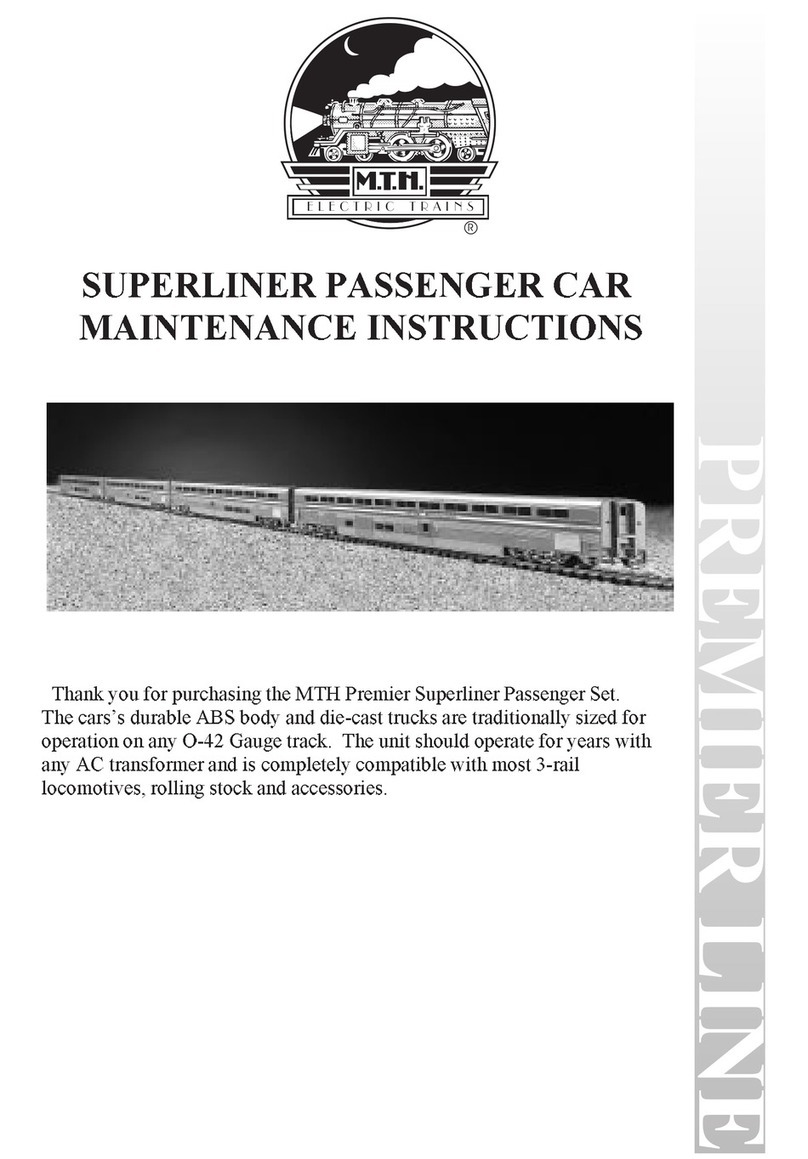 M.T.H.
ELECTRIC TRAINS
®

SUPERLINER PASSENGER CAR MAINTENANCE INSTRUCTIONS

Thank you for purchasing the MTH Premier Superliner Passenger Set. The cars's durable ABS body and die-cast trucks are traditionally sized for operation on any O-42 Gauge track. The unit should operate for years with any AC transformer and is completely compatible with most 3-rail locomotives, rolling stock and accessories.

PREMIER LINE